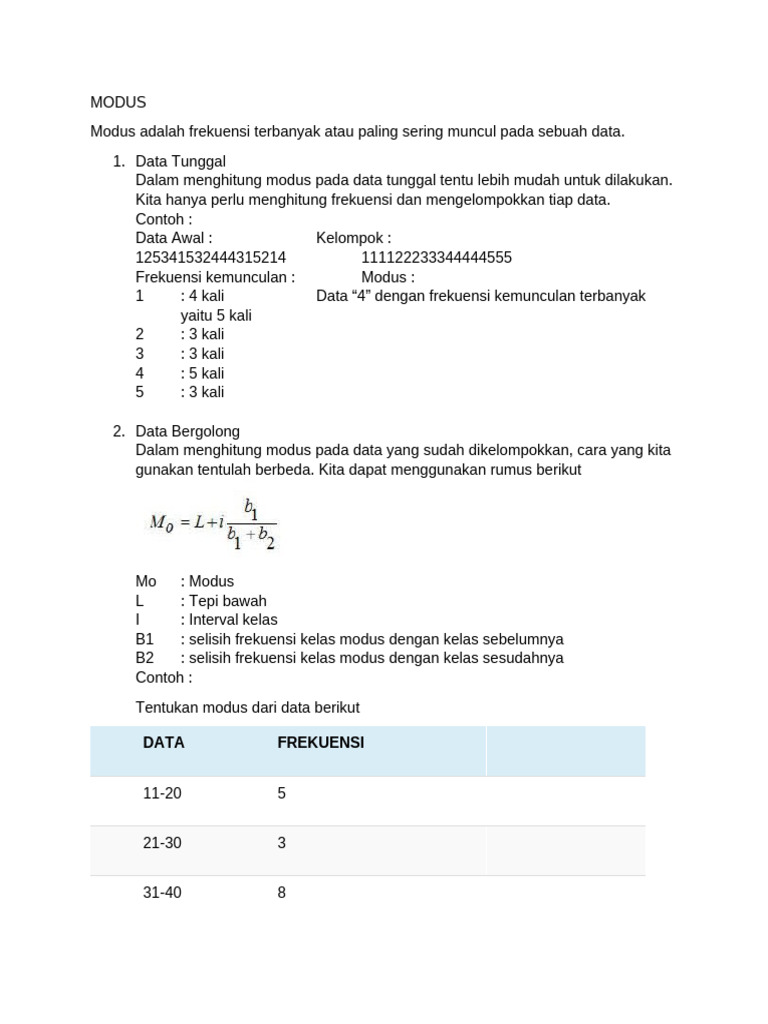 MODUS

Modus adalah frekuensi terbanyak atau paling sering muncul pada sebuah data.

1. Data Tunggal
Dalam menghitung modus pada data tunggal tentu lebih mudah untuk dilakukan. Kita hanya perlu menghitung frekuensi dan mengelompokkan tiap data.
Contoh :
Data Awal : Kelompok :
125341532444315214 111122233344444555
Frekuensi kemunculan : Modus :
1 : 4 kali Data “4” dengan frekuensi kemunculan terbanyak yaitu 5 kali
2 : 3 kali
3 : 3 kali
4 : 5 kali
5 : 3 kali

2. Data Bergolong
Dalam menghitung modus pada data yang sudah dikelompokkan, cara yang kita gunakan tentulah berbeda. Kita dapat menggunakan rumus berikut

$M_0 = L + i\frac{b_1}{b_1 + b_2}$

Mo : Modus
L : Tepi bawah
I : Interval kelas
B1 : selisih frekuensi kelas modus dengan kelas sebelumnya
B2 : selisih frekuensi kelas modus dengan kelas sesudahnya
Contoh :

Tentukan modus dari data berikut

| DATA | FREKUENSI | |
|---|---|---|
| 11-20 | 5 | |
| 21-30 | 3 | |
| 31-40 | 8 | |